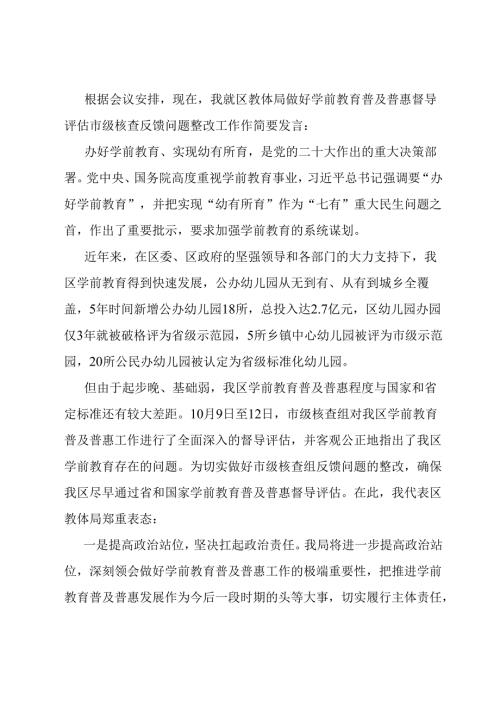 根据会议安排，现在，我就区教体局做好学前教育普及普惠督导评估市级核查反馈问题整改工作作简要发言：

办好学前教育、实现幼有所育，是党的二十大作出的重大决策部署。党中央、国务院高度重视学前教育事业，习近平总书记强调要“办好学前教育”，并把实现“幼有所育”作为“七有”重大民生问题之首，作出了重要批示，要求加强学前教育的系统谋划。

近年来，在区委、区政府的坚强领导和各部门的大力支持下，我区学前教育得到快速发展，公办幼儿园从无到有、从有到城乡全覆盖，5年时间新增公办幼儿园18所，总投入达2.7亿元，区幼儿园办园仅3年就被破格评为省级示范园，5所乡镇中心幼儿园被评为市级示范园，20所公民办幼儿园被认定为省级标准化幼儿园。

但由于起步晚、基础弱，我区学前教育普及普惠程度与国家和省定标准还有较大差距。10月9日至12日，市级核查组对我区学前教育普及普惠工作进行了全面深入的督导评估，并客观公正地指出了我区学前教育存在的问题。为切实做好市级核查组反馈问题的整改，确保我区尽早通过省和国家学前教育普及普惠督导评估。在此，我代表区教体局郑重表态：

一是提高政治站位，坚决扛起政治责任。我局将进一步提高政治站位，深刻领会做好学前教育普及普惠工作的极端重要性，把推进学前教育普及普惠发展作为今后一段时期的头等大事，切实履行主体责任，